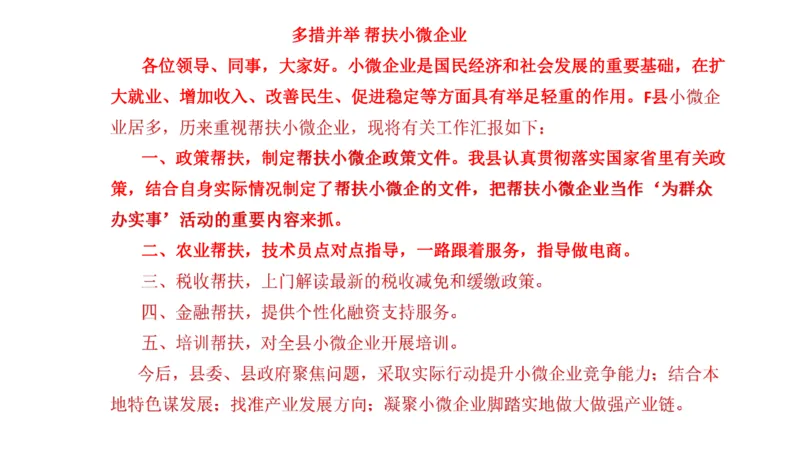 多措并举 帮扶小微企业

各位领导、同事，大家好。小微企业是国民经济和社会发展的重要基础，在扩大就业、增加收入、改善民生、促进稳定等方面具有举足轻重的作用。F县小微企业居多，历来重视帮扶小微企业，现将有关工作汇报如下：

一、政策帮扶，制定帮扶小微企政策文件。我县认真贯彻落实国家省里有关政策，结合自身实际情况制定了帮扶小微企的文件，把帮扶小微企业当作‘为群众办实事’活动的重要内容来抓。

二、农业帮扶，技术员点对点指导，一路跟着服务，指导做电商。

三、税收帮扶，上门解读最新的税收减免和缓缴政策。

四、金融帮扶，提供个性化融资支持服务。

五、培训帮扶，对全县小微企业开展培训。

今后，县委、县政府聚焦问题，采取实际行动提升小微企业竞争能力；结合本地特色谋发展；找准产业发展方向；凝聚小微企业脚踏实地做大做强产业链。